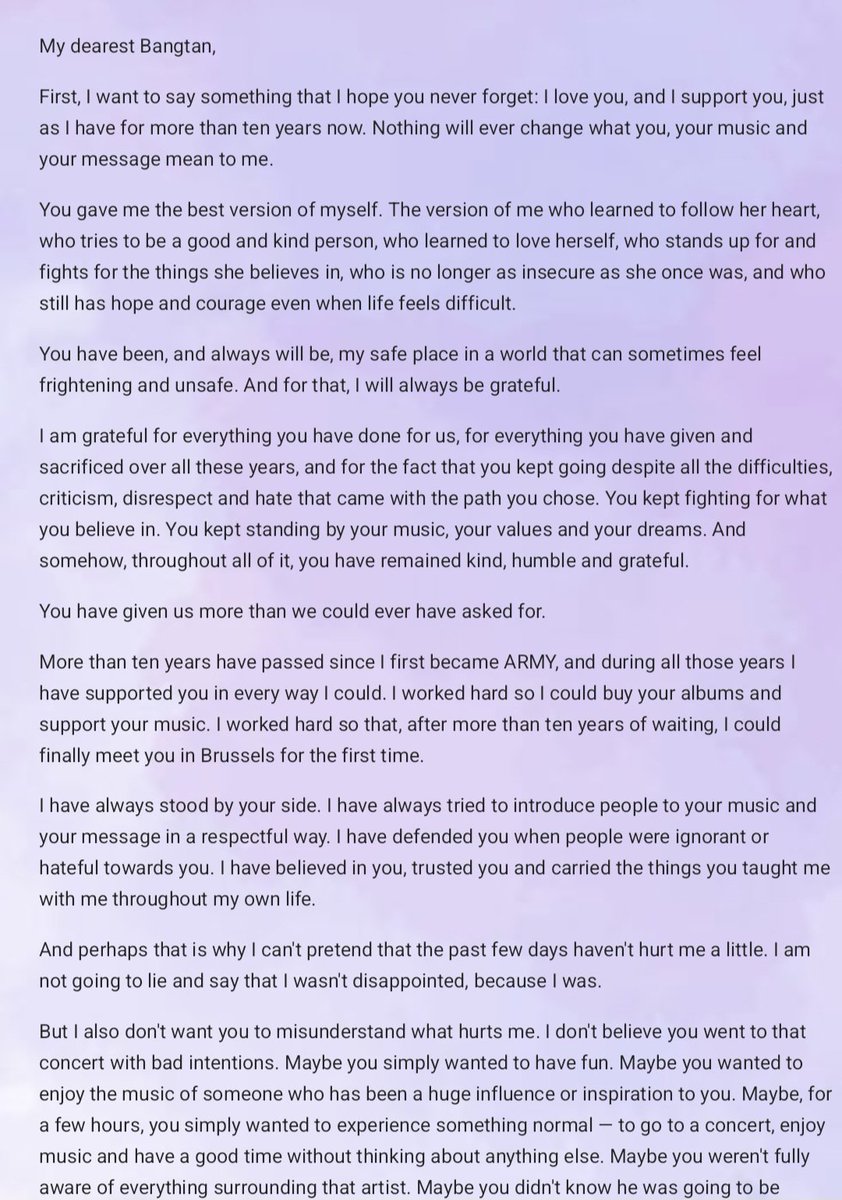 My dearest Bangtan,

First, I want to say something that I hope you never forget: I love you, and I support you, just as I have for more than ten years now. Nothing will ever change what you, your music and your message mean to me.

You gave me the best version of myself. The version of me who learned to follow her heart, who tries to be a good and kind person, who learned to love herself, who stands up for and fights for the things she believes in, who is no longer as insecure as she once was, and who still has hope and courage even when life feels difficult.

You have been, and always will be, my safe place in a world that can sometimes feel frightening and unsafe. And for that, I will always be grateful.

I am grateful for everything you have done for us, for everything you have given and sacrificed over all these years, and for the fact that you kept going despite all the difficulties, criticism, disrespect and hate that came with the path you chose. You kept fighting for what you believe in. You kept standing by your music, your values and your dreams. And somehow, throughout all of it, you have remained kind, humble and grateful.

You have given us more than we could ever have asked for.

More than ten years have passed since I first became ARMY, and during all those years I have supported you in every way I could. I worked hard so I could buy your albums and support your music. I worked hard so that, after more than ten years of waiting, I could finally meet you in Brussels for the first time.

I have always stood by your side. I have always tried to introduce people to your music and your message in a respectful way. I have defended you when people were ignorant or hateful towards you. I have believed in you, trusted you and carried the things you taught me with me throughout my own life.

And perhaps that is why I can't pretend that the past few days haven't hurt me a little. I am not going to lie and say that I wasn't disappointed, because I was.

But I also don't want you to misunderstand what hurts me. I don't believe you went to that concert with bad intentions. Maybe you simply wanted to have fun. Maybe you wanted to enjoy the music of someone who has been a huge influence or inspiration to you. Maybe, for a few hours, you simply wanted to experience something normal — to go to a concert, enjoy music and have a good time without thinking about anything else. Maybe you weren't fully aware of everything surrounding that artist. Maybe you didn't know he was going to be